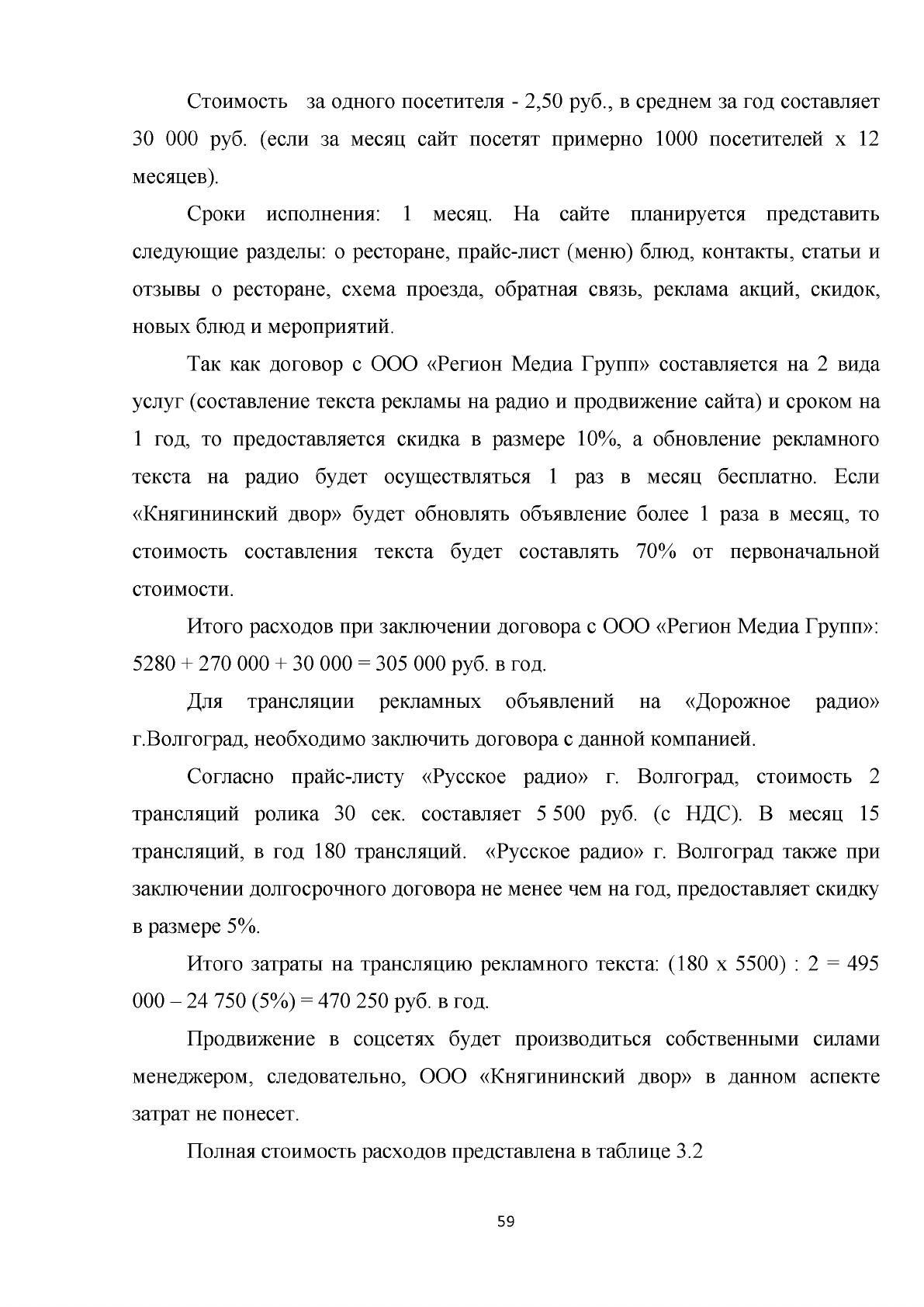 Стоимость за одного посетителя - 2,50 руб., в среднем за год составляет 30 000 руб. (если за месяц сайт посетят примерно 1000 посетителей х 12 месяцев).

Сроки исполнения: 1 месяц. На сайте планируется представить следующие разделы: о ресторане, прайс-лист (меню) блюд, контакты, статьи и отзывы о ресторане, схема проезда, обратная связь, реклама акций, скидок, новых блюд и мероприятий.

Так как договор с ООО «Регион Медиа Групп» составляется на 2 вида услуг (составление текста рекламы на радио и продвижение сайта) и сроком на 1 год, то предоставляется скидка в размере 10%, а обновление рекламного текста на радио будет осуществляться 1 раз в месяц бесплатно. Если «Княгининский двор» будет обновлять объявление более 1 раза в месяц, то стоимость составления текста будет составлять 70% от первоначальной стоимости.

Итого расходов при заключении договора с ООО «Регион Медиа Групп»: 5280 + 270 000 + 30 000 = 305 000 руб. в год.

Для трансляции рекламных объявлений на «Дорожное радио» г.Волгоград, необходимо заключить договора с данной компанией.

Согласно прайс-листу «Русское радио» г. Волгоград, стоимость 2 трансляций ролика 30 сек. составляет 5 500 руб. (с НДС). В месяц 15 трансляций, в год 180 трансляций. «Русское радио» г. Волгоград также при заключении долгосрочного договора не менее чем на год, предоставляет скидку в размере 5%.

Итого затраты на трансляцию рекламного текста: (180 х 5500) : 2 = 495 000 – 24 750 (5%) = 470 250 руб. в год.

Продвижение в соцсетях будет производиться собственными силами менеджером, следовательно, ООО «Княгининский двор» в данном аспекте затрат не понесет.

Полная стоимость расходов представлена в таблице 3.2

59